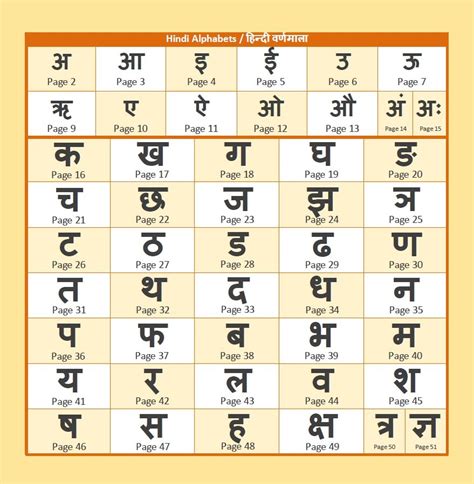 Hindi Alphabets / हिन्दी वर्णमाला

| अ Page 2 | आ Page 3 | इ Page 4 | ई Page 5 | उ Page 6 | ऊ Page 7 | |
|---|---|---|---|---|---|---|
| ऋ Page 9 | ए Page 10 | ऐ Page 11 | ओ Page 12 | औ Page 13 | अं Page 14 | अः Page 15 |

| क Page 16 | ख Page 17 | ग Page 18 | घ Page 19 | ङ Page 20 | |
|---|---|---|---|---|---|
| च Page 21 | छ Page 22 | ज Page 23 | झ Page 24 | ञ Page 25 | |
| ट Page 26 | ठ Page 27 | ड Page 28 | ढ Page 29 | ण Page 30 | |
| त Page 31 | थ Page 32 | द Page 33 | ध Page 34 | न Page 35 | |
| प Page 36 | फ Page 37 | ब Page 38 | भ Page 39 | म Page 40 | |
| य Page 41 | र Page 42 | ल Page 43 | व Page 44 | श Page 45 | |
| ष Page 46 | स Page 47 | ह Page 48 | क्ष Page 49 | त्र Page 50 | ज्ञ Page 51 |